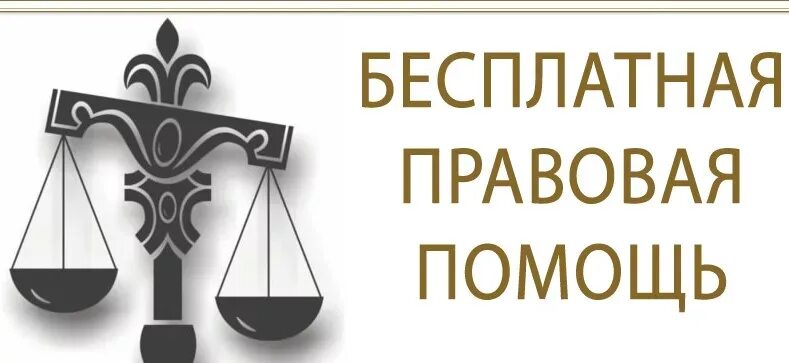 БЕСПЛАТНАЯ
ПРАВОВАЯ
ПОМОЩЬ